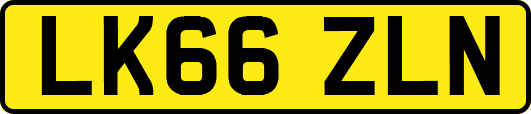 LK66 ZLN